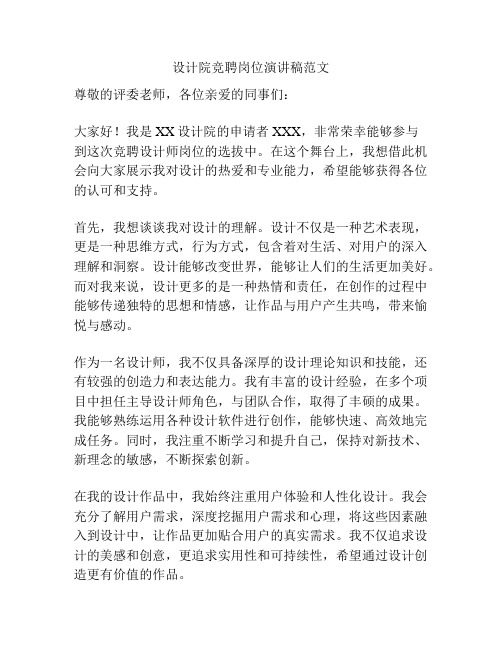 设计院竞聘岗位演讲稿范文

尊敬的评委老师，各位亲爱的同事们：

大家好！我是 XX 设计院的申请者 XXX，非常荣幸能够参与到这次竞聘设计师岗位的选拔中。在这个舞台上，我想借此机会向大家展示我对设计的热爱和专业能力，希望能够获得各位的认可和支持。

首先，我想谈谈我对设计的理解。设计不仅是一种艺术表现，更是一种思维方式，行为方式，包含着对生活、对用户的深入理解和洞察。设计能够改变世界，能够让人们的生活更加美好。而对我来说，设计更多的是一种热情和责任，在创作的过程中能够传递独特的思想和情感，让作品与用户产生共鸣，带来愉悦与感动。

作为一名设计师，我不仅具备深厚的设计理论知识和技能，还有较强的创造力和表达能力。我有丰富的设计经验，在多个项目中担任主导设计师角色，与团队合作，取得了丰硕的成果。我能够熟练运用各种设计软件进行创作，能够快速、高效地完成任务。同时，我注重不断学习和提升自己，保持对新技术、新理念的敏感，不断探索创新。

在我的设计作品中，我始终注重用户体验和人性化设计。我会充分了解用户需求，深度挖掘用户需求和心理，将这些因素融入到设计中，让作品更加贴合用户的真实需求。我不仅追求设计的美感和创意，更追求实用性和可持续性，希望通过设计创造更有价值的作品。